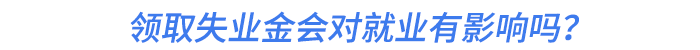 领取失业金会对就业有影响吗？